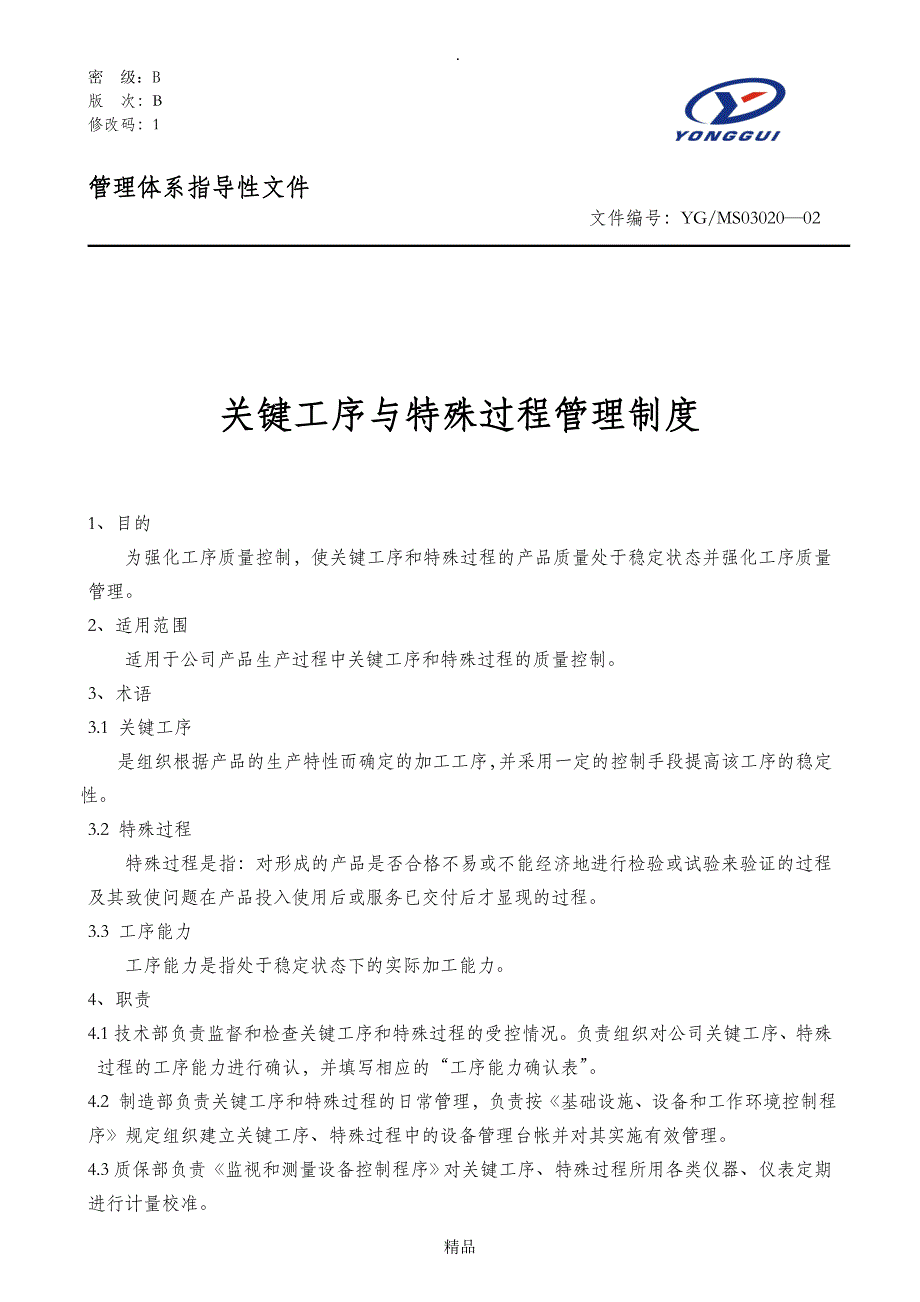 .

密 级：B
版 次：B
修改码：1

YONGGUI

管理体系指导性文件

文件编号：YG/MS03020—02

关键工序与特殊过程管理制度

1、目的

为强化工序质量控制，使关键工序和特殊过程的产品质量处于稳定状态并强化工序质量管理。

2、适用范围

适用于公司产品生产过程中关键工序和特殊过程的质量控制。

3、术语

3.1 关键工序

是组织根据产品的生产特性而确定的加工工序，并采用一定的控制手段提高该工序的稳定性。

3.2 特殊过程

特殊过程是指：对形成的产品是否合格不易或不能经济地进行检验或试验来验证的过程及其致使问题在产品投入使用后或服务已交付后才显现的过程。

3.3 工序能力

工序能力是指处于稳定状态下的实际加工能力。

4、职责

4.1 技术部负责监督和检查关键工序和特殊过程的受控情况。负责组织对公司关键工序、特殊过程的工序能力进行确认，并填写相应的“工序能力确认表”。

4.2 制造部负责关键工序和特殊过程的日常管理，负责按《基础设施、设备和工作环境控制程序》规定组织建立关键工序、特殊过程中的设备管理台帐并对其实施有效管理。

4.3 质保部负责《监视和测量设备控制程序》对关键工序、特殊过程所用各类仪器、仪表定期进行计量校准。

精品